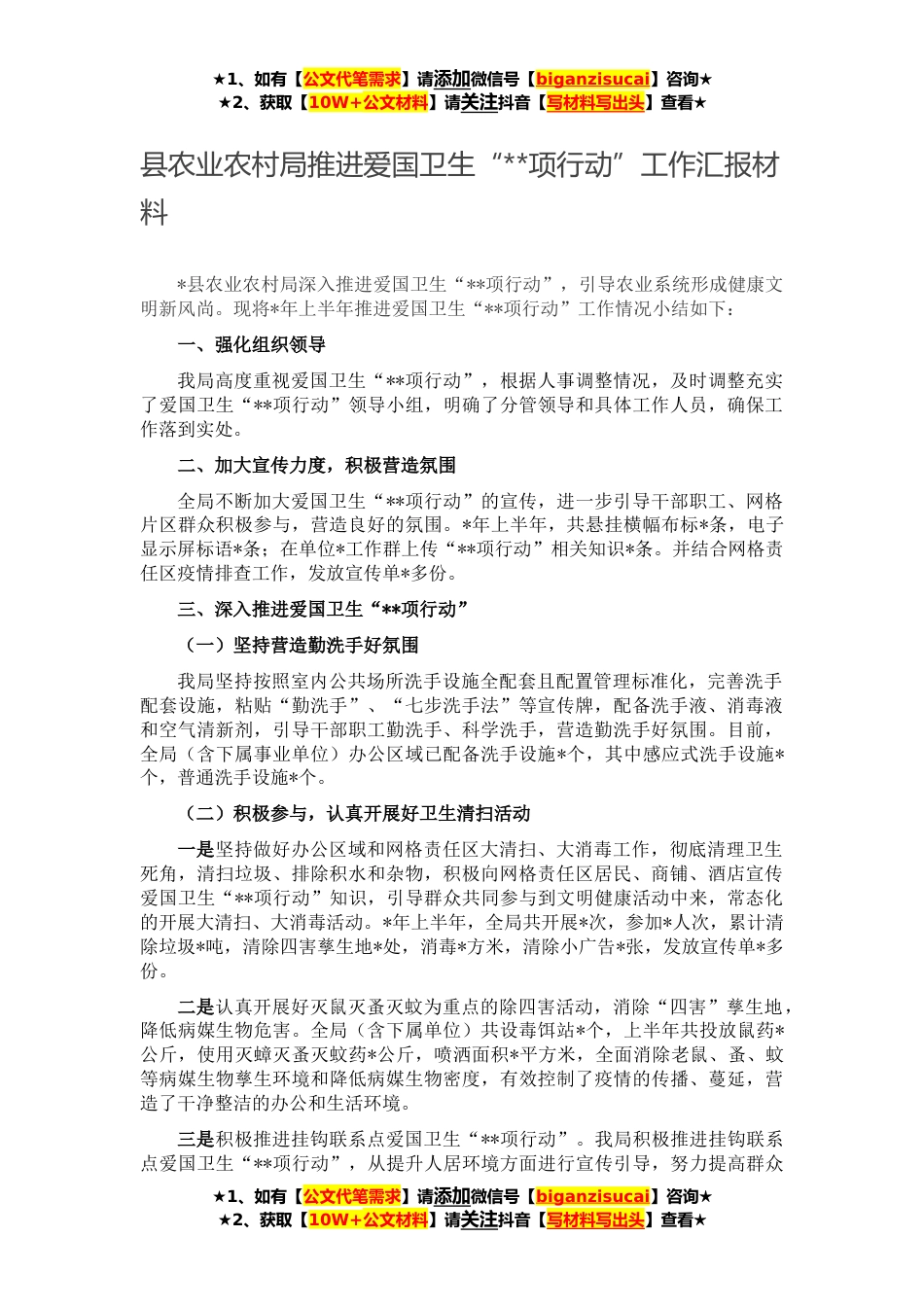 ★1、如有【公文代笔需求】请添加微信号【biganzisucai】咨询★
★2、获取【10W+公文材料】请关注抖音【写材料写出头】查看★

县农业农村局推进爱国卫生“**项行动”工作汇报材料

*县农业农村局深入推进爱国卫生“**项行动”，引导农业系统形成健康文明新风尚。现将*年上半年推进爱国卫生“**项行动”工作情况小结如下：

一、强化组织领导

我局高度重视爱国卫生“**项行动”，根据人事调整情况，及时调整充实了爱国卫生“**项行动”领导小组，明确了分管领导和具体工作人员，确保工作落到实处。

二、加大宣传力度，积极营造氛围

全局不断加大爱国卫生“**项行动”的宣传，进一步引导干部职工、网格片区群众积极参与，营造良好的氛围。*年上半年，共悬挂横幅布标*条，电子显示屏标语*条；在单位*工作群上传“**项行动”相关知识*条。并结合网格责任区疫情排查工作，发放宣传单*多份。

三、深入推进爱国卫生“**项行动”

（一）坚持营造勤洗手好氛围

我局坚持按照室内公共场所洗手设施全配套且配置管理标准化，完善洗手配套设施，粘贴“勤洗手”、“七步洗手法”等宣传牌，配备洗手液、消毒液和空气清新剂，引导干部职工勤洗手、科学洗手，营造勤洗手好氛围。目前，全局（含下属事业单位）办公区域已配备洗手设施*个，其中感应式洗手设施*个，普通洗手设施*个。

（二）积极参与，认真开展好卫生清扫活动

一是坚持做好办公区域和网格责任区大清扫、大消毒工作，彻底清理卫生死角，清扫垃圾、排除积水和杂物，积极向网格责任区居民、商铺、酒店宣传爱国卫生“**项行动”知识，引导群众共同参与到文明健康活动中来，常态化的开展大清扫、大消毒活动。*年上半年，全局共开展*次，参加*人次，累计清除垃圾*吨，清除四害孳生地*处，消毒*方米，清除小广告*张，发放宣传单*多份。

二是认真开展好灭鼠灭蚤灭蚊为重点的除四害活动，消除“四害”孳生地，降低病媒生物危害。全局（含下属单位）共设毒饵站*个，上半年共投放鼠药*公斤，使用灭蟑灭蚤灭蚊药*公斤，喷洒面积*平方米，全面消除老鼠、蚤、蚊等病媒生物孳生环境和降低病媒生物密度，有效控制了疫情的传播、蔓延，营造了干净整洁的办公和生活环境。

三是积极推进挂钩联系点爱国卫生“**项行动”。我局积极推进挂钩联系点爱国卫生“**项行动”，从提升人居环境方面进行宣传引导，努力提高群众

★1、如有【公文代笔需求】请添加微信号【biganzisucai】咨询★
★2、获取【10W+公文材料】请关注抖音【写材料写出头】查看★